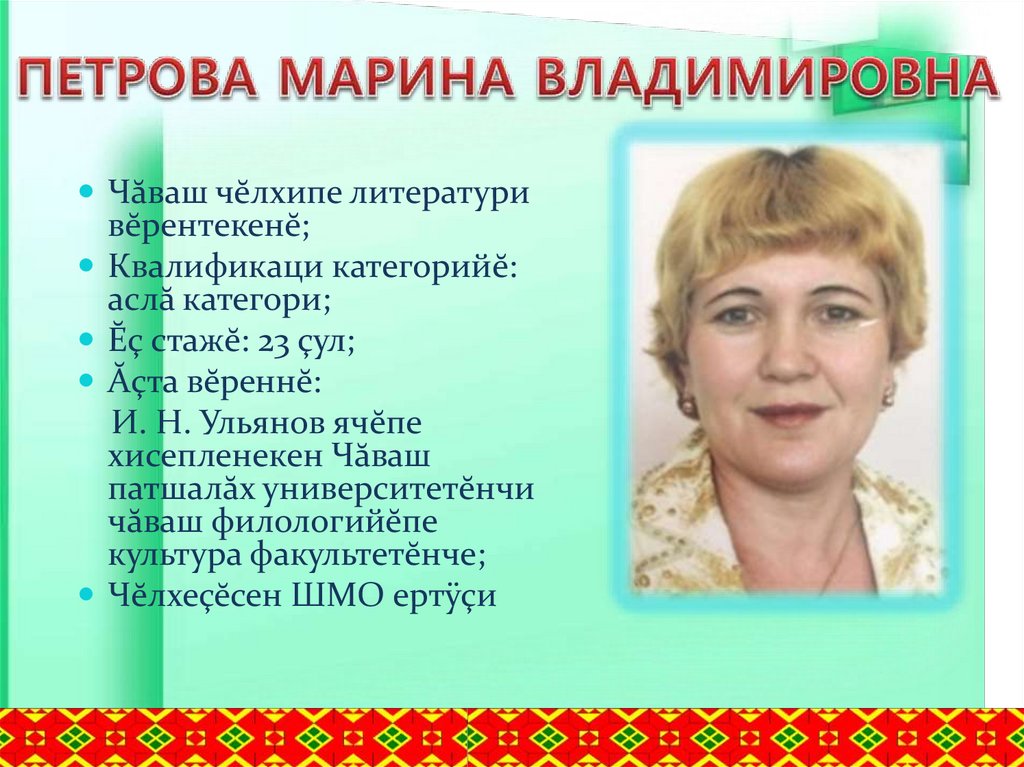 ПЕТРОВА МАРИНА ВЛАДИМИРОВНА

• Чăваш чĕлхипе литератури вĕрентекенĕ;
• Квалификаци категорийĕ: аслă категори;
• Ĕç стажĕ: 23 çул;
• Ăçта вĕреннĕ:
И. Н. Ульянов ячĕпе хисепленекен Чăваш патшалăх университетĕнчи чăваш филологийĕпе культура факультетĕнче;
• Чĕлхеçĕсен ШМО ертÿçи